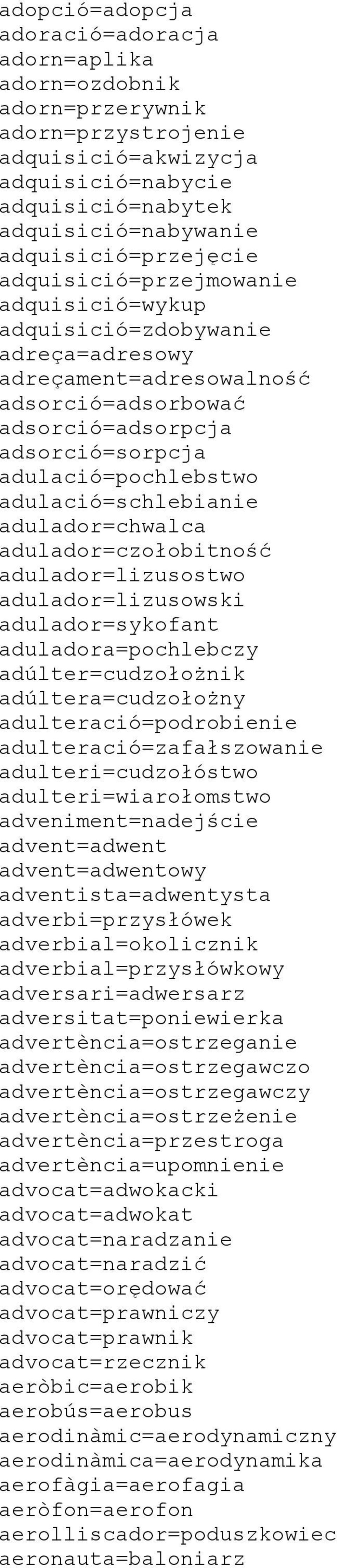 adopció=adopcja
adoració=adoracja
adorn=aplika
adorn=ozdobnik
adorn=przerywnik
adorn=przystrojenie
adquisició=akwizycja
adquisició=nabycie
adquisició=nabytek
adquisició=nabywanie
adquisició=przejęcie
adquisició=przejmowanie
adquisició=wykup
adquisició=zdobywanie
adreça=adresowy
adreçament=adresowalność
adsorció=adsorbować
adsorció=adsorpcja
adsorció=sorpcja
adulació=pochlebstwo
adulació=schlebianie
adulador=chwalca
adulador=czołobitność
adulador=lizusostwo
adulador=lizusowski
adulador=sykofant
aduladora=pochlebczy
adúlter=cudzołożnik
adúltera=cudzołożny
adulteració=podrobienie
adulteració=zafałszowanie
adulteri=cudzołóstwo
adulteri=wiarołomstwo
adveniment=nadejście
advent=adwent
advent=adwentowy
adventista=adwentysta
adverbi=przysłówek
adverbial=okolicznik
adverbial=przysłówkowy
adversari=adwersarz
adversitat=poniewierka
advertència=ostrzeganie
advertència=ostrzegawczo
advertència=ostrzegawczy
advertència=ostrzeżenie
advertència=przestroga
advertència=upomnienie
advocat=adwokacki
advocat=adwokat
advocat=naradzanie
advocat=naradzić
advocat=orędować
advocat=prawniczy
advocat=prawnik
advocat=rzecznik
aeròbic=aerobik
aerobús=aerobus
aerodinàmic=aerodynamiczny
aerodinàmica=aerodynamika
aerofàgia=aerofagia
aeròfon=aerofon
aerolliscador=poduszkowiec
aeronauta=baloniarz